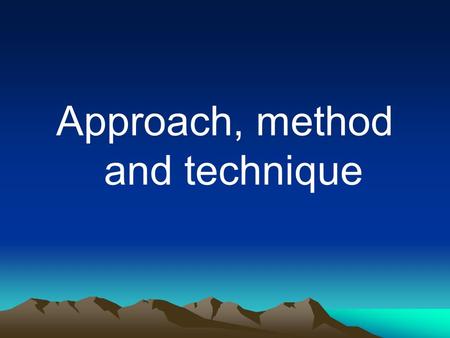 Approach, method and technique